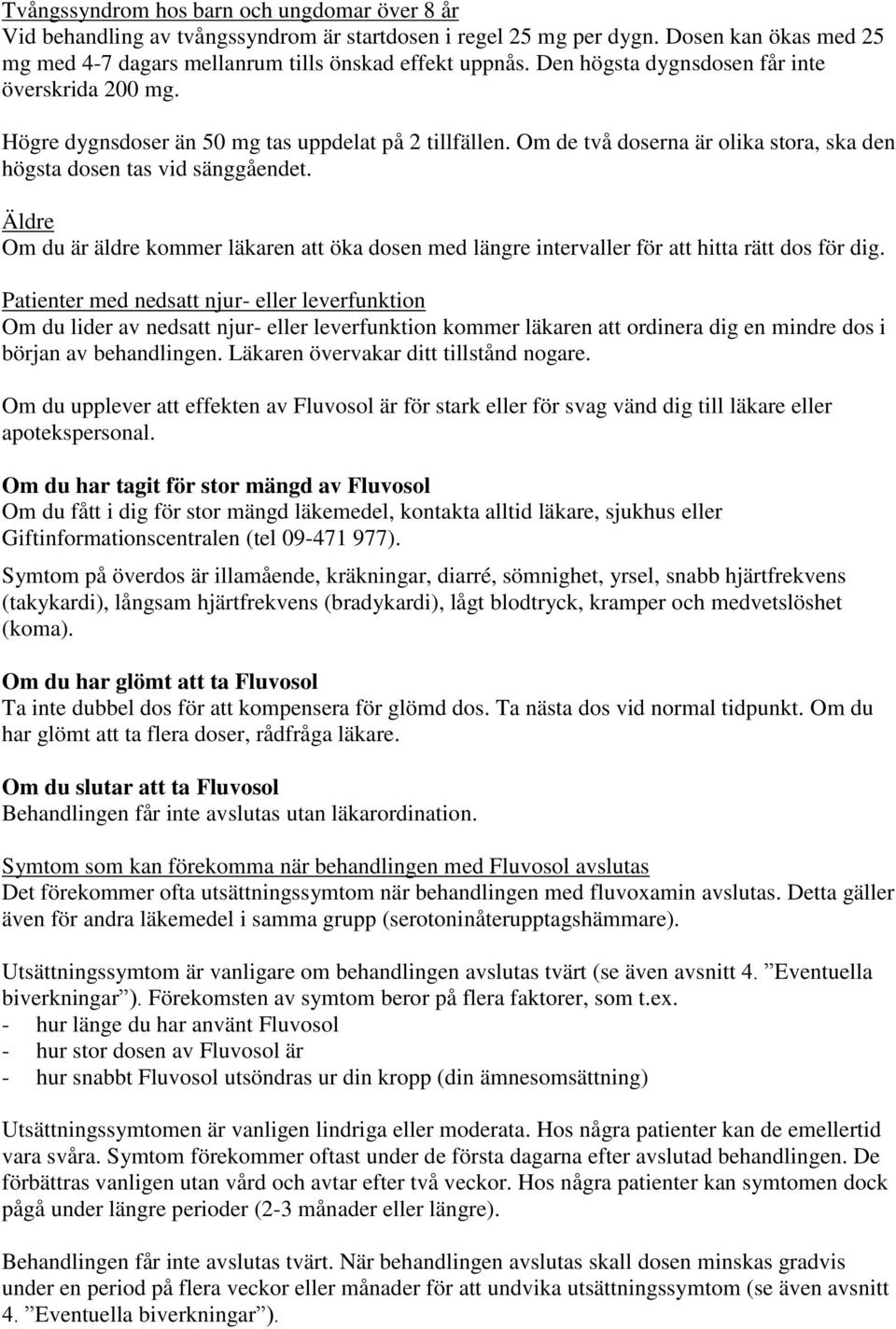 Tvångssyndrom hos barn och ungdomar över 8 år
Vid behandling av tvångssyndrom är startdosen i regel 25 mg per dygn. Dosen kan ökas med 25 mg med 4-7 dagars mellanrum tills önskad effekt uppnås. Den högsta dygnsdosen får inte överskrida 200 mg.

Högre dygnsdoser än 50 mg tas uppdelat på 2 tillfällen. Om de två doserna är olika stora, ska den högsta dosen tas vid sänggåendet.

Äldre
Om du är äldre kommer läkaren att öka dosen med längre intervaller för att hitta rätt dos för dig.

Patienter med nedsatt njur- eller leverfunktion
Om du lider av nedsatt njur- eller leverfunktion kommer läkaren att ordinera dig en mindre dos i början av behandlingen. Läkaren övervakar ditt tillstånd nogare.

Om du upplever att effekten av Fluvosol är för stark eller för svag vänd dig till läkare eller apotekspersonal.

Om du har tagit för stor mängd av Fluvosol
Om du fått i dig för stor mängd läkemedel, kontakta alltid läkare, sjukhus eller Giftinformationscentralen (tel 09-471 977).

Symtom på överdos är illamående, kräkningar, diarré, sömnighet, yrsel, snabb hjärtfrekvens (takykardi), långsam hjärtfrekvens (bradykardi), lågt blodtryck, kramper och medvetslöshet (koma).

Om du har glömt att ta Fluvosol
Ta inte dubbel dos för att kompensera för glömd dos. Ta nästa dos vid normal tidpunkt. Om du har glömt att ta flera doser, rådfråga läkare.

Om du slutar att ta Fluvosol
Behandlingen får inte avslutas utan läkarordination.

Symtom som kan förekomma när behandlingen med Fluvosol avslutas
Det förekommer ofta utsättningssymtom när behandlingen med fluvoxamin avslutas. Detta gäller även för andra läkemedel i samma grupp (serotoninåterupptagshämmare).

Utsättningssymtom är vanligare om behandlingen avslutas tvärt (se även avsnitt 4. ”Eventuella biverkningar”). Förekomsten av symtom beror på flera faktorer, som t.ex.
- hur länge du har använt Fluvosol
- hur stor dosen av Fluvosol är
- hur snabbt Fluvosol utsöndras ur din kropp (din ämnesomsättning)

Utsättningssymtomen är vanligen lindriga eller moderata. Hos några patienter kan de emellertid vara svåra. Symtom förekommer oftast under de första dagarna efter avslutad behandlingen. De förbättras vanligen utan vård och avtar efter två veckor. Hos några patienter kan symtomen dock pågå under längre perioder (2-3 månader eller längre).

Behandlingen får inte avslutas tvärt. När behandlingen avslutas skall dosen minskas gradvis under en period på flera veckor eller månader för att undvika utsättningssymtom (se även avsnitt 4. ”Eventuella biverkningar”).